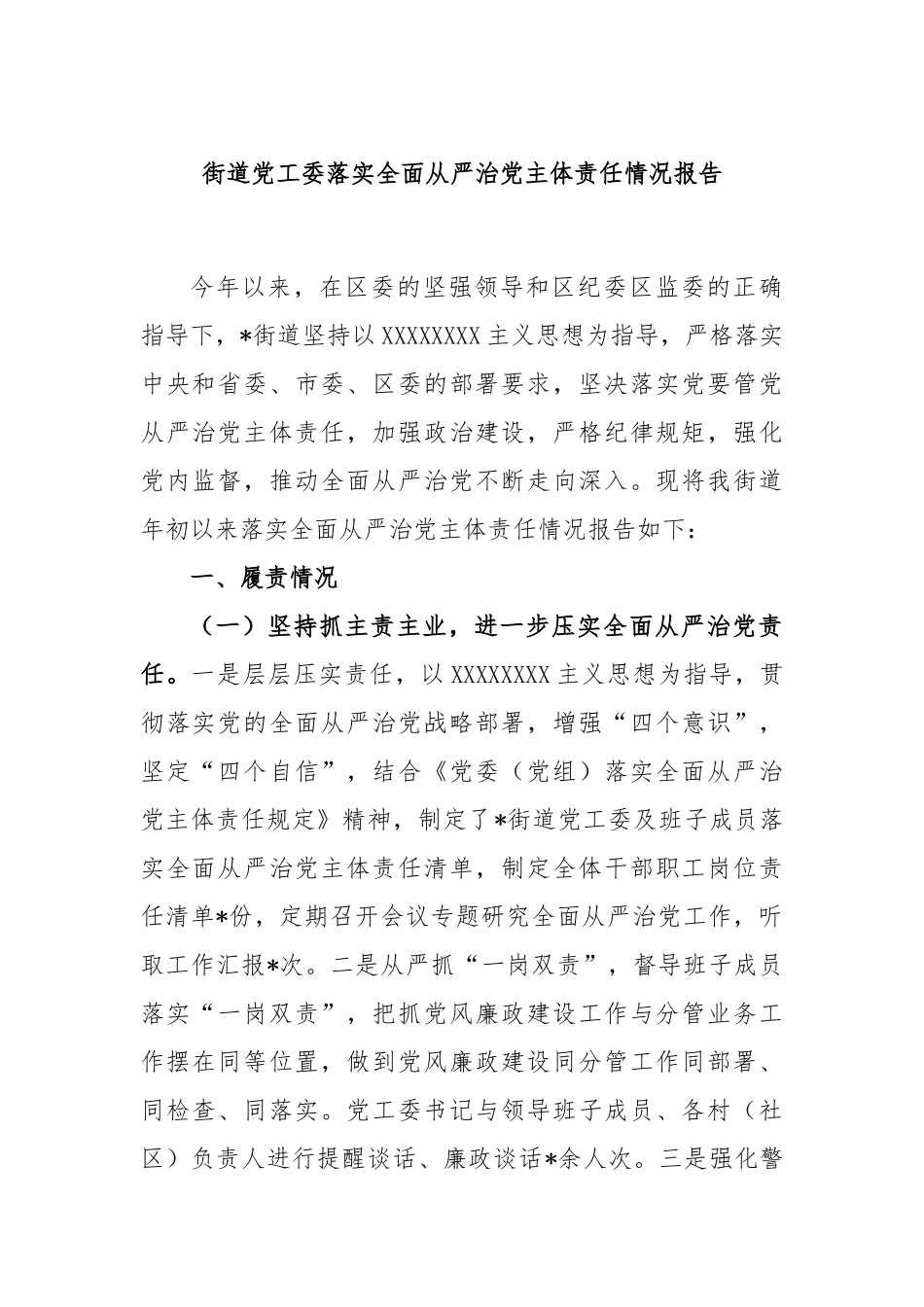 街道党工委落实全面从严治党主体责任情况报告

今年以来，在区委的坚强领导和区纪委区监委的正确指导下，*街道坚持以XXXXXXXX主义思想为指导，严格落实中央和省委、市委、区委的部署要求，坚决落实党要管党从严治党主体责任，加强政治建设，严格纪律规矩，强化党内监督，推动全面从严治党不断走向深入。现将我街道年初以来落实全面从严治党主体责任情况报告如下：

一、履责情况

（一）坚持抓主责主业，进一步压实全面从严治党责任。一是层层压实责任，以XXXXXXXX主义思想为指导，贯彻落实党的全面从严治党战略部署，增强“四个意识”，坚定“四个自信”，结合《党委（党组）落实全面从严治党主体责任规定》精神，制定了*街道党工委及班子成员落实全面从严治党主体责任清单，制定全体干部职工岗位责任清单*份，定期召开会议专题研究全面从严治党工作，听取工作汇报*次。二是从严抓“一岗双责”，督导班子成员落实“一岗双责”，把抓党风廉政建设工作与分管业务工作摆在同等位置，做到党风廉政建设同分管工作同部署、同检查、同落实。党工委书记与领导班子成员、各村（社区）负责人进行提醒谈话、廉政谈话*余人次。三是强化警